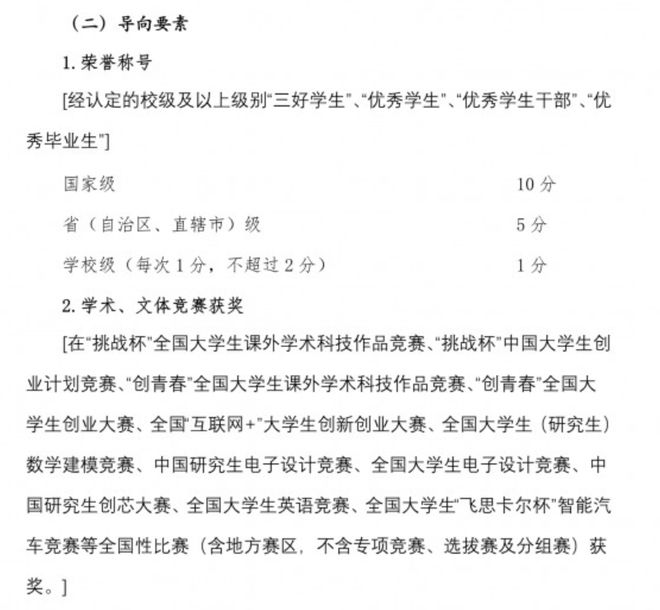 （二）导向要素

1.荣誉称号

[经认定的校级及以上级别“三好学生”、“优秀学生”、“优秀学生干部”、“优秀毕业生”]

国家级 10分

省（自治区、直辖市）级 5分

学校级（每次1分，不超过2分） 1分

2.学术、文体竞赛获奖

[在“挑战杯”全国大学生课外学术科技作品竞赛、“挑战杯”中国大学生创业计划竞赛、“创青春”全国大学生课外学术科技作品竞赛、“创青春”全国大学生创业大赛、全国“互联网+”大学生创新创业大赛、全国大学生（研究生）数学建模竞赛、中国研究生电子设计竞赛、全国大学生电子设计竞赛、中国研究生创芯大赛、全国大学生英语竞赛、全国大学生“飞思卡尔杯”智能汽车竞赛等全国性比赛（含地方赛区，不含专项竞赛、选拔赛及分组赛）获奖。]